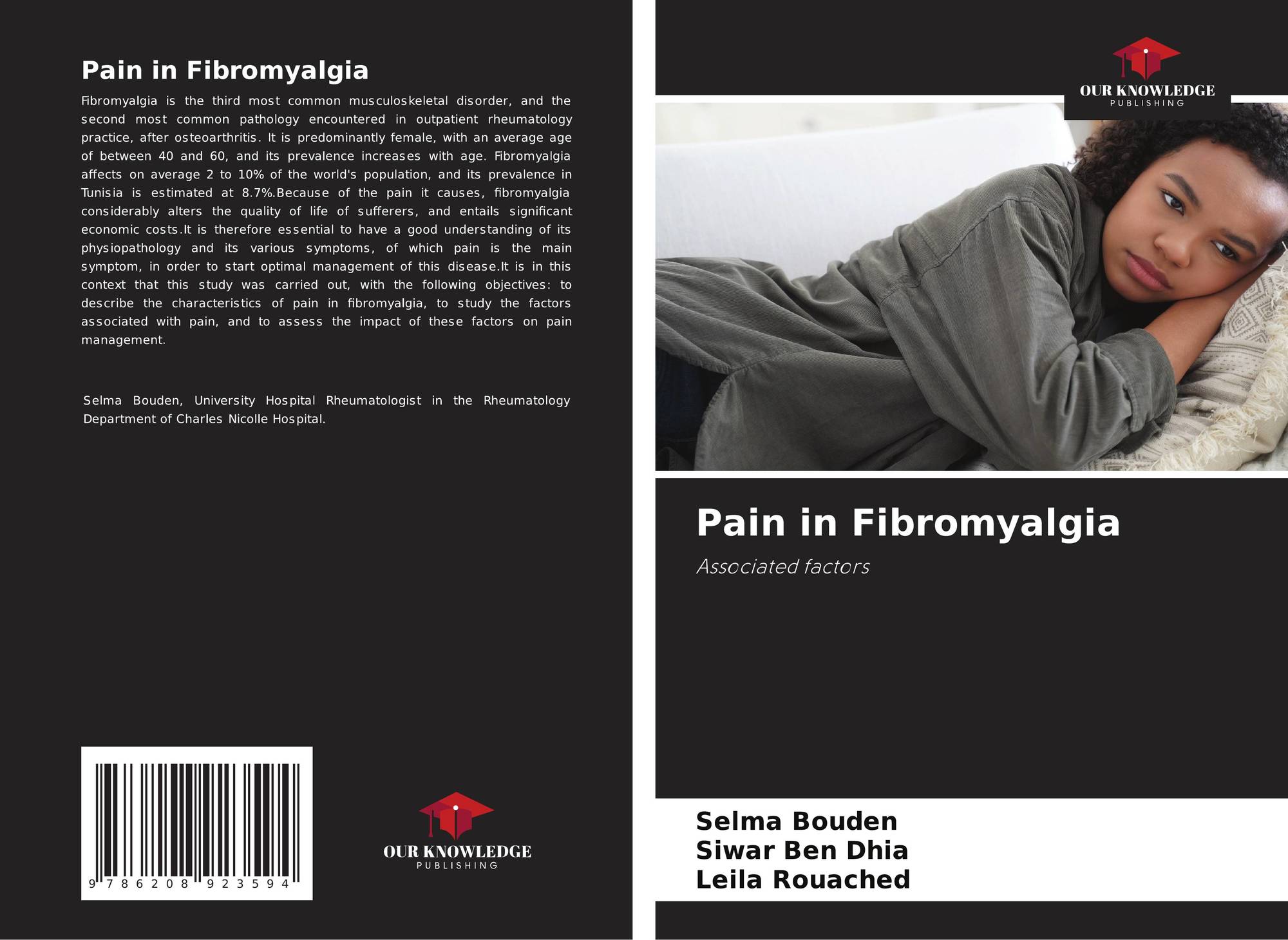 Pain in Fibromyalgia

Fibromyalgia is the third most common musculoskeletal disorder, and the second most common pathology encountered in outpatient rheumatology practice, after osteoarthritis. It is predominantly female, with an average age of between 40 and 60, and its prevalence increases with age. Fibromyalgia affects on average 2 to 10% of the world's population, and its prevalence in Tunisia is estimated at 8.7%.Because of the pain it causes, fibromyalgia considerably alters the quality of life of sufferers, and entails significant economic costs.It is therefore essential to have a good understanding of its physiopathology and its various symptoms, of which pain is the main symptom, in order to start optimal management of this disease.It is in this context that this study was carried out, with the following objectives: to describe the characteristics of pain in fibromyalgia, to study the factors associated with pain, and to assess the impact of these factors on pain management.

Selma Bouden, University Hospital Rheumatologist in the Rheumatology Department of Charles Nicolle Hospital.

9 786208 923594

OUR KNOWLEDGE
PUBLISHING

OUR KNOWLEDGE
PUBLISHING

Pain in Fibromyalgia

Associated factors

Selma Bouden
Siwar Ben Dhia
Leila Rouached